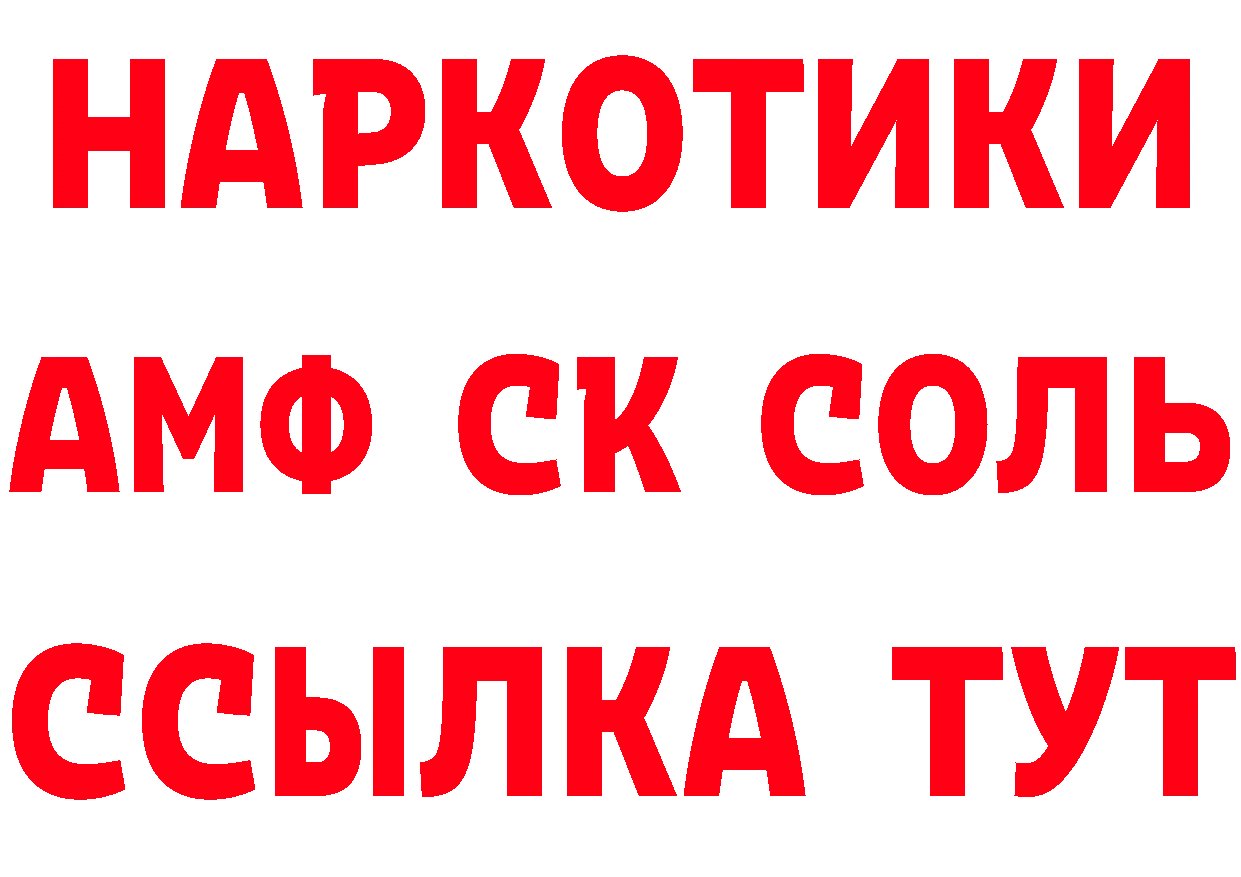 НАРКОТИКИ
АМФ СК СОЛЬ
ССЫЛКА ТУТ